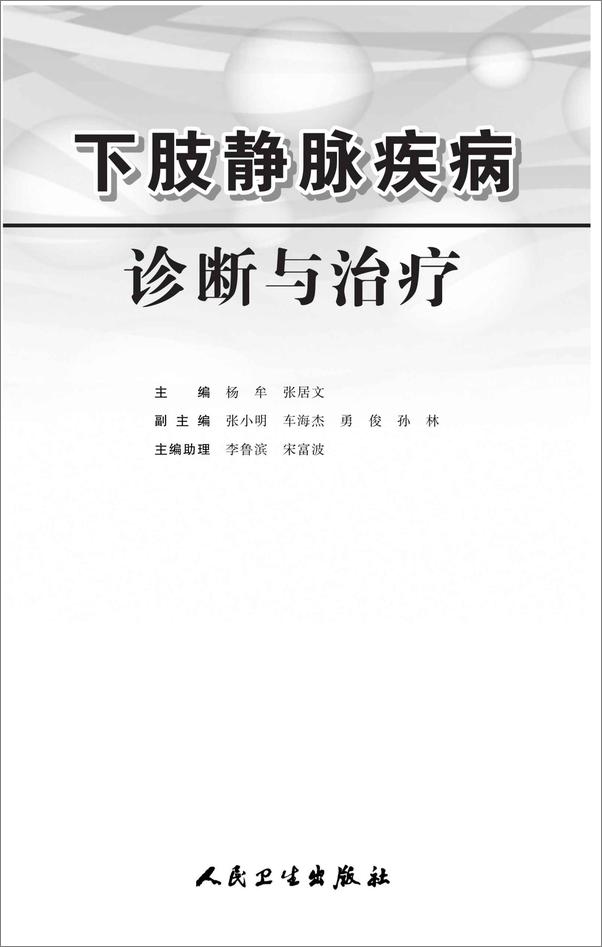 下肢静脉疾病

诊断与治疗

主　编　杨　牟　张居文
副主编　张小明　车海杰　勇　俊　孙　林
主编助理　李鲁滨　宋富波

人民卫生出版社